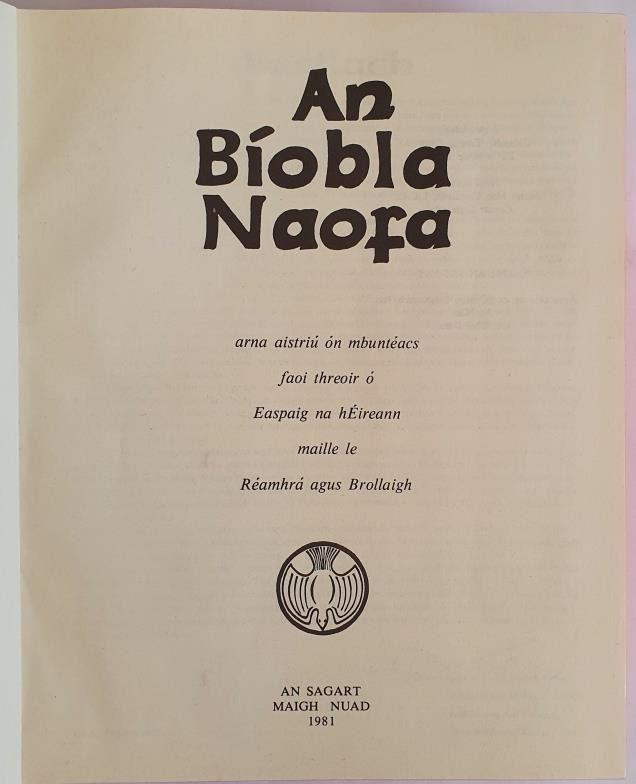 An Bíobla Naofa

arna aistriú ón mbuntéacs
faoi threoir ó
Easpaig na hÉireann
maille le
Réamhrá agus Brollaigh

AN SAGART
MAIGH NUAD
1981